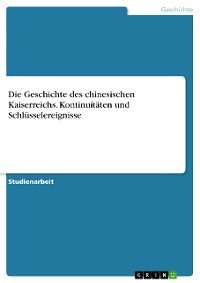 Geschichte

Die Geschichte des chinesischen Kaiserreichs. Kontinuitäten und Schlüsselereignisse

Studienarbeit

GRIN